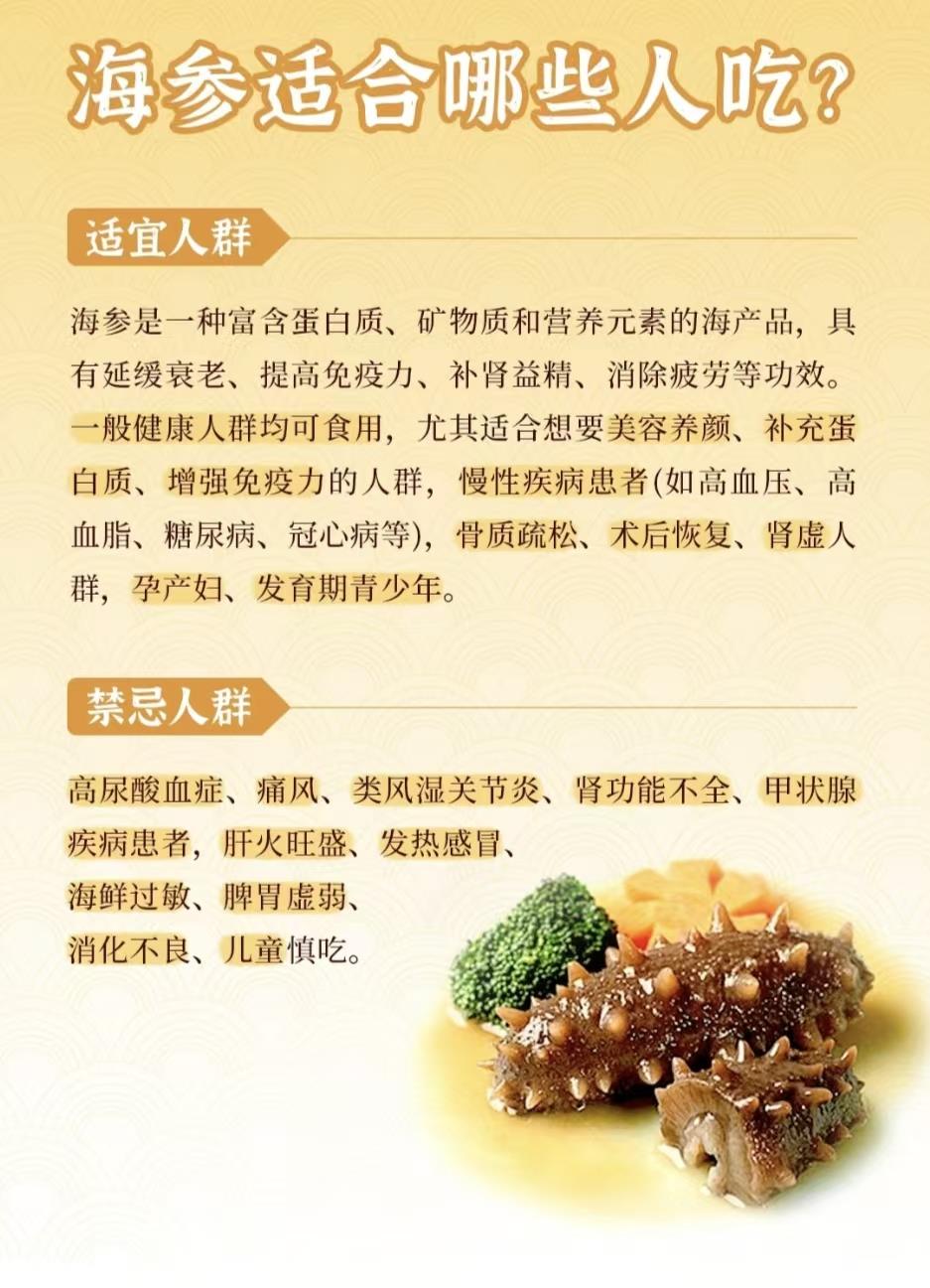 海参适合哪些人吃?

适宜人群

海参是一种富含蛋白质、矿物质和营养元素的海产品，具有延缓衰老、提高免疫力、补肾益精、消除疲劳等功效。一般健康人群均可食用，尤其适合想要美容养颜、补充蛋白质、增强免疫力的人群，慢性疾病患者(如高血压、高血脂、糖尿病、冠心病等)，骨质疏松、术后恢复、肾虚人群，孕产妇、发育期青少年。

禁忌人群

高尿酸血症、痛风、类风湿关节炎、肾功能不全、甲状腺疾病患者，肝火旺盛、发热感冒、海鲜过敏、脾胃虚弱、消化不良、儿童慎吃。